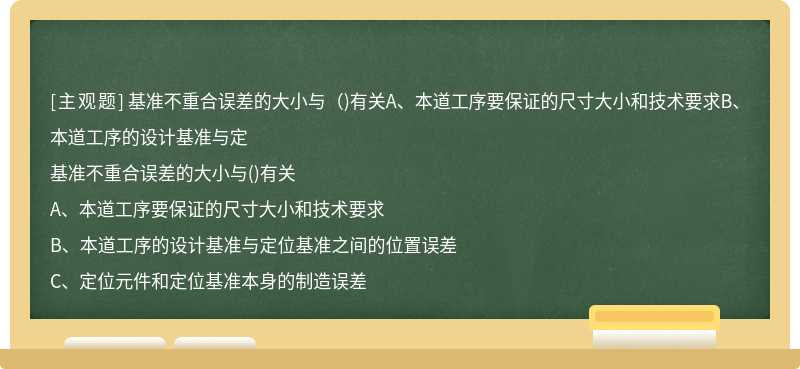 [主观题] 基准不重合误差的大小与 ()有关A、本道工序要保证的尺寸大小和技术要求B、本道工序的设计基准与定

基准不重合误差的大小与()有关

A、本道工序要保证的尺寸大小和技术要求

B、本道工序的设计基准与定位基准之间的位置误差

C、定位元件和定位基准本身的制造误差